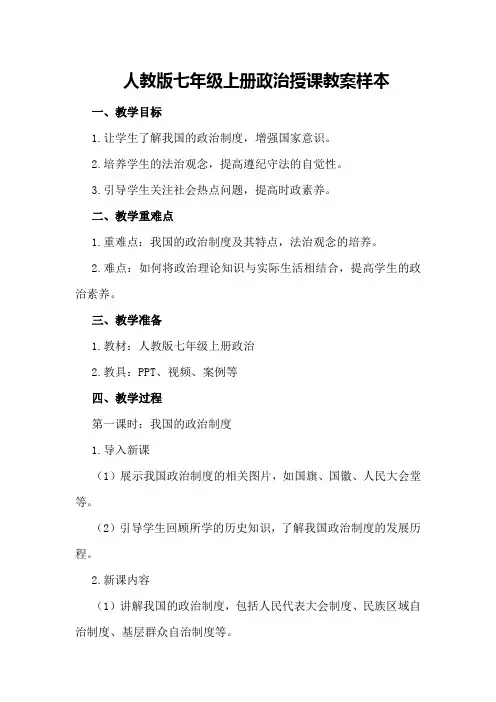 人教版七年级上册政治授课教案样本

一、教学目标

1.让学生了解我国的政治制度，增强国家意识。

2.培养学生的法治观念，提高遵纪守法的自觉性。

3.引导学生关注社会热点问题，提高时政素养。

二、教学重难点

1.重难点：我国的政治制度及其特点，法治观念的培养。

2.难点：如何将政治理论知识与实际生活相结合，提高学生的政治素养。

三、教学准备

1.教材：人教版七年级上册政治

2.教具：PPT、视频、案例等

四、教学过程

第一课时：我国的政治制度

1.导入新课

（1）展示我国政治制度的相关图片，如国旗、国徽、人民大会堂等。

（2）引导学生回顾所学的历史知识，了解我国政治制度的发展历程。

2.新课内容

（1）讲解我国的政治制度，包括人民代表大会制度、民族区域自治制度、基层群众自治制度等。